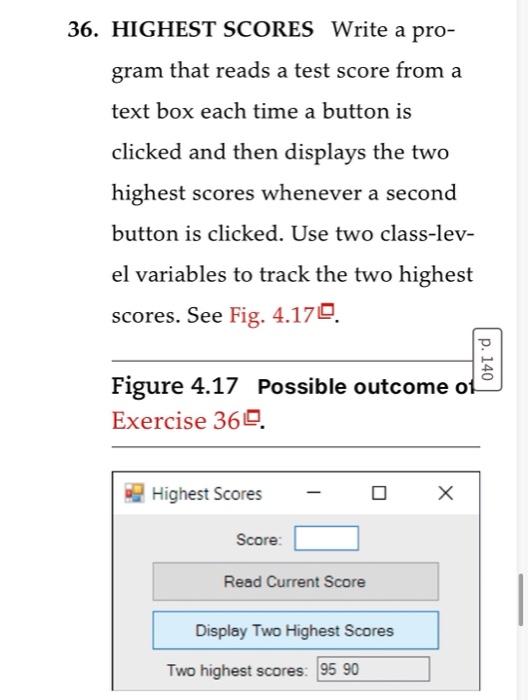 36. HIGHEST SCORES Write a program that reads a test score from a text box each time a button is clicked and then displays the two highest scores whenever a second button is clicked. Use two class-level variables to track the two highest scores. See Fig. 4.17.

p. 140

Figure 4.17 Possible outcome of Exercise 36.

Highest Scores

Score:

Read Current Score

Display Two Highest Scores

Two highest scores: 95 90